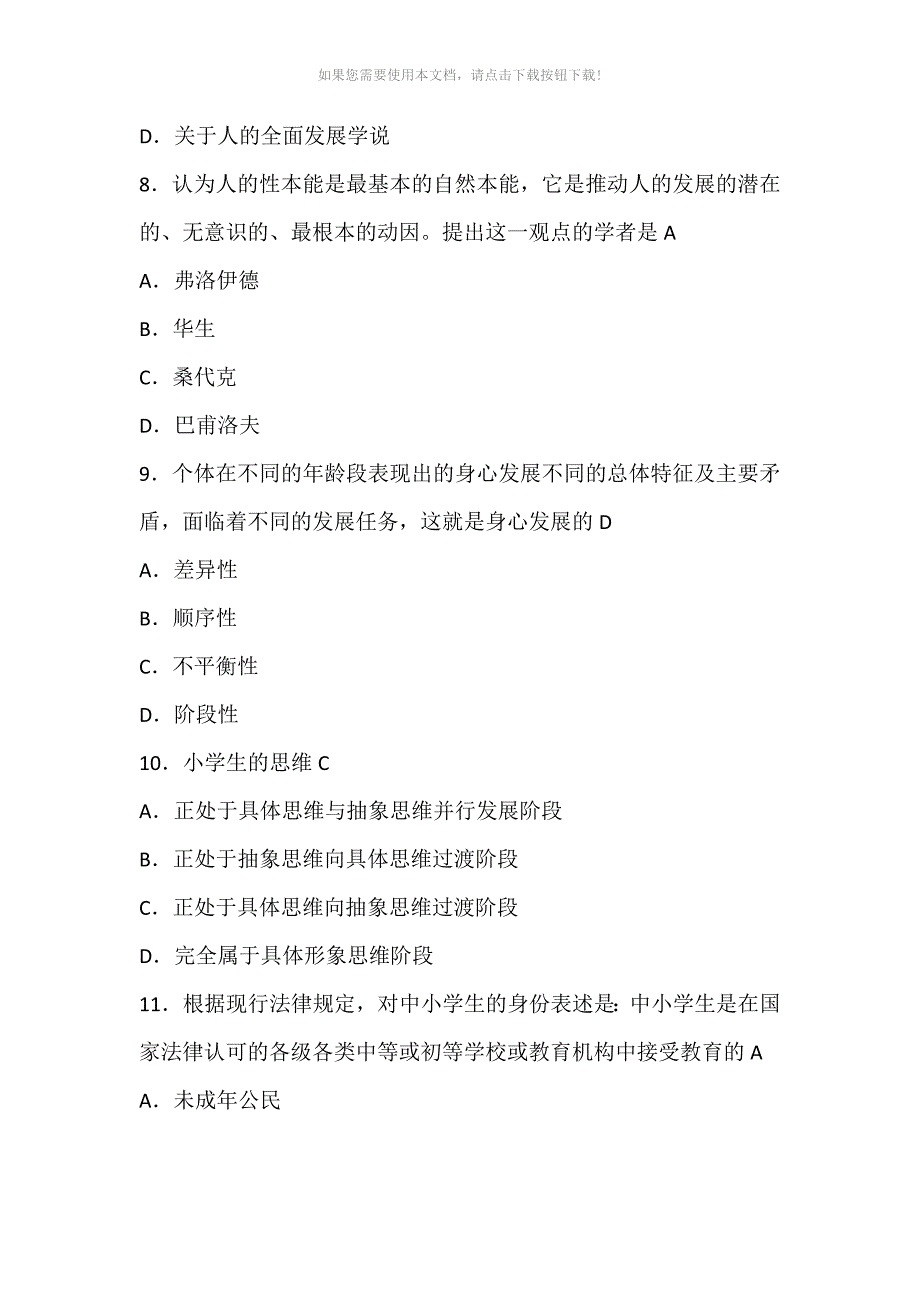 如果您需要使用本文档，请点击下载按钮下载!

D．关于人的全面发展学说

8．认为人的性本能是最基本的自然本能，它是推动人的发展的潜在的、无意识的、最根本的动因。提出这一观点的学者是 A

A．弗洛伊德

B．华生

C．桑代克

D．巴甫洛夫

9．个体在不同的年龄段表现出的身心发展不同的总体特征及主要矛盾，面临着不同的发展任务，这就是身心发展的 D

A．差异性

B．顺序性

C．不平衡性

D．阶段性

10．小学生的思维 C

A．正处于具体思维与抽象思维并行发展阶段

B．正处于抽象思维向具体思维过渡阶段

C．正处于具体思维向抽象思维过渡阶段

D．完全属于具体形象思维阶段

11．根据现行法律规定，对中小学生的身份表述是：中小学生是在国家法律认可的各级各类中等或初等学校或教育机构中接受教育的 A

A．未成年公民